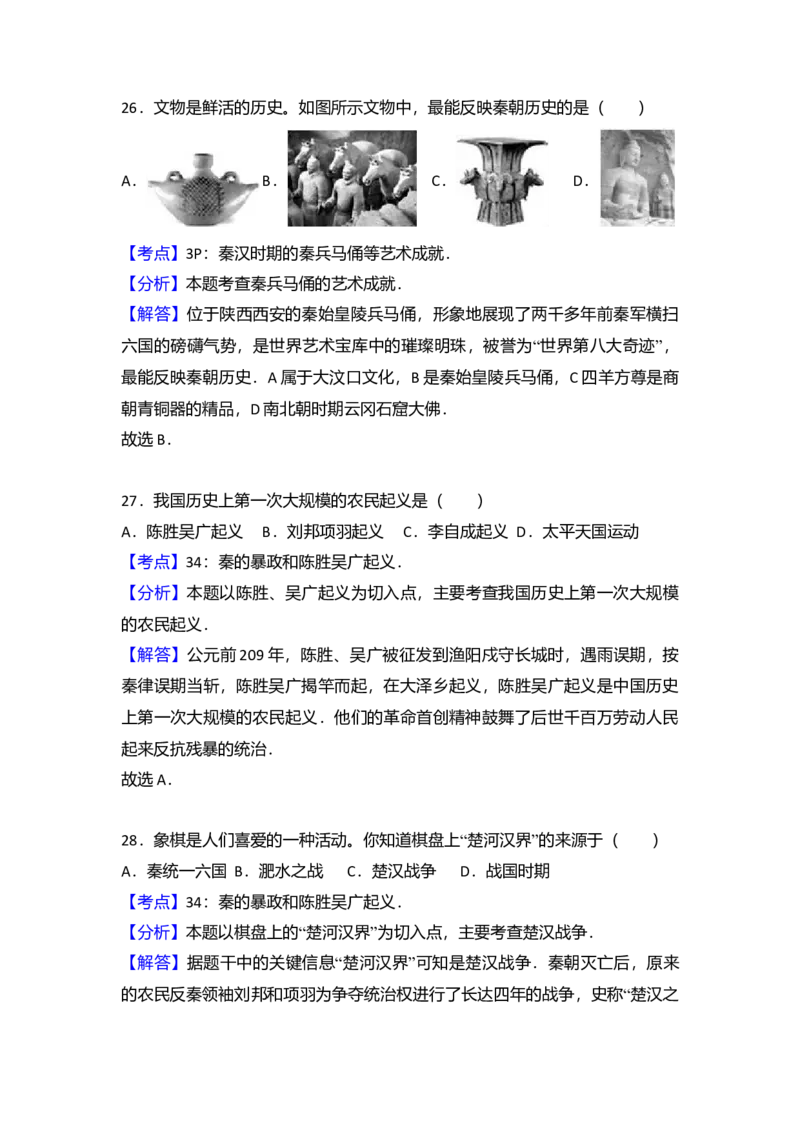 26．文物是鲜活的历史。如图所示文物中，最能反映秦朝历史的是（　　）

A．　B．　C．　D．

【考点】3P：秦汉时期的秦兵马俑等艺术成就．

【分析】本题考查秦兵马俑的艺术成就．

【解答】位于陕西西安的秦始皇陵兵马俑，形象地展现了两千多年前秦军横扫六国的磅礴气势，是世界艺术宝库中的璀璨明珠，被誉为“世界第八大奇迹”，最能反映秦朝历史．A属于大汶口文化，B是秦始皇陵兵马俑，C四羊方尊是商朝青铜器的精品，D南北朝时期云冈石窟大佛．

故选B．

27．我国历史上第一次大规模的农民起义是（　　）

A．陈胜吴广起义　B．刘邦项羽起义　C．李自成起义　D．太平天国运动

【考点】34：秦的暴政和陈胜吴广起义．

【分析】本题以陈胜、吴广起义为切入点，主要考查我国历史上第一次大规模的农民起义．

【解答】公元前209年，陈胜、吴广被征发到渔阳戍守长城时，遇雨误期，按秦律误期当斩，陈胜吴广揭竿而起，在大泽乡起义，陈胜吴广起义是中国历史上第一次大规模的农民起义．他们的革命首创精神鼓舞了后世千百万劳动人民起来反抗残暴的统治．

故选A．

28．象棋是人们喜爱的一种活动。你知道棋盘上“楚河汉界”的来源于（　　）

A．秦统一六国　B．淝水之战　C．楚汉战争　D．战国时期

【考点】34：秦的暴政和陈胜吴广起义．

【分析】本题以棋盘上的“楚河汉界”为切入点，主要考查楚汉战争．

【解答】据题干中的关键信息“楚河汉界”可知是楚汉战争．秦朝灭亡后，原来的农民反秦领袖刘邦和项羽为争夺统治权进行了长达四年的战争，史称“楚汉之